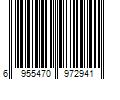 6 955470 972941